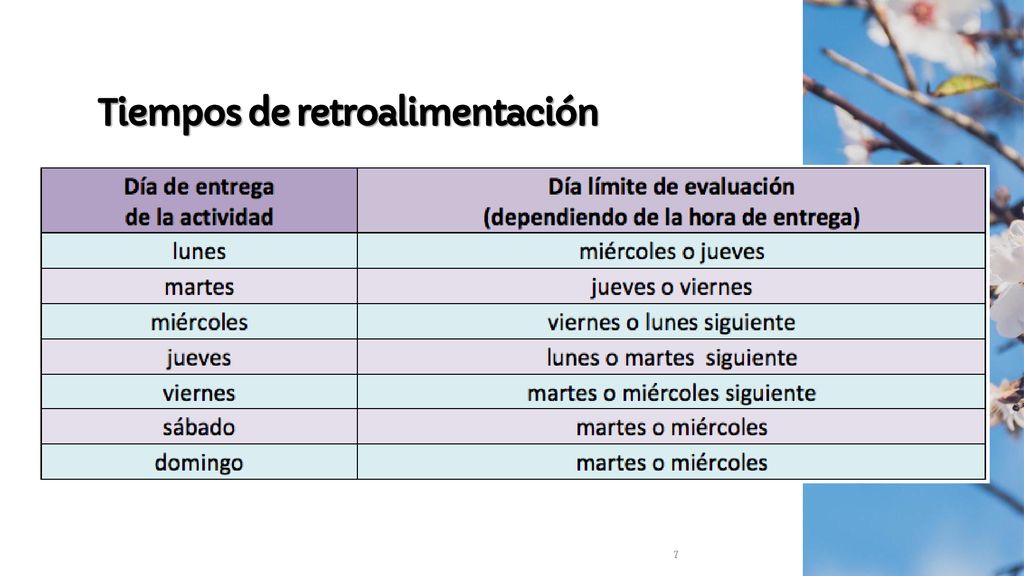 Tiempos de retroalimentación

| Día de entrega de la actividad | Día límite de evaluación (dependiendo de la hora de entrega) |
|---|---|
| lunes | miércoles o jueves |
| martes | jueves o viernes |
| miércoles | viernes o lunes siguiente |
| jueves | lunes o martes siguiente |
| viernes | martes o miércoles siguiente |
| sábado | martes o miércoles |
| domingo | martes o miércoles |

7